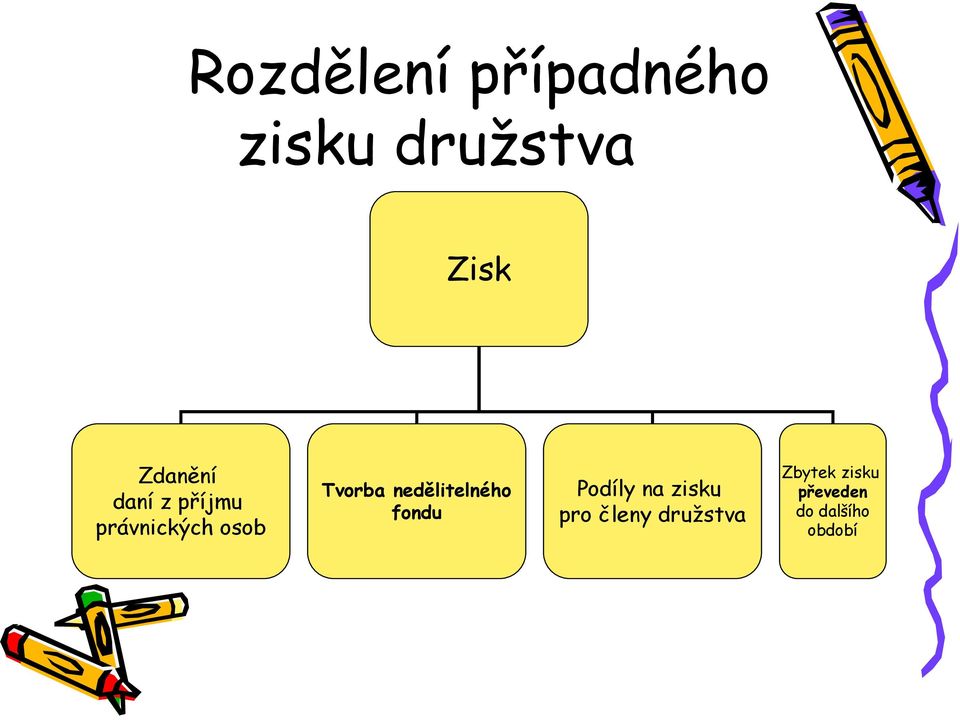 Rozdělení případného zisku družstva

Zisk

Zdanění daní z příjmu právnických osob

Tvorba nedělitelného fondu

Podíly na zisku pro členy družstva

Zbytek zisku převeden do dalšího období